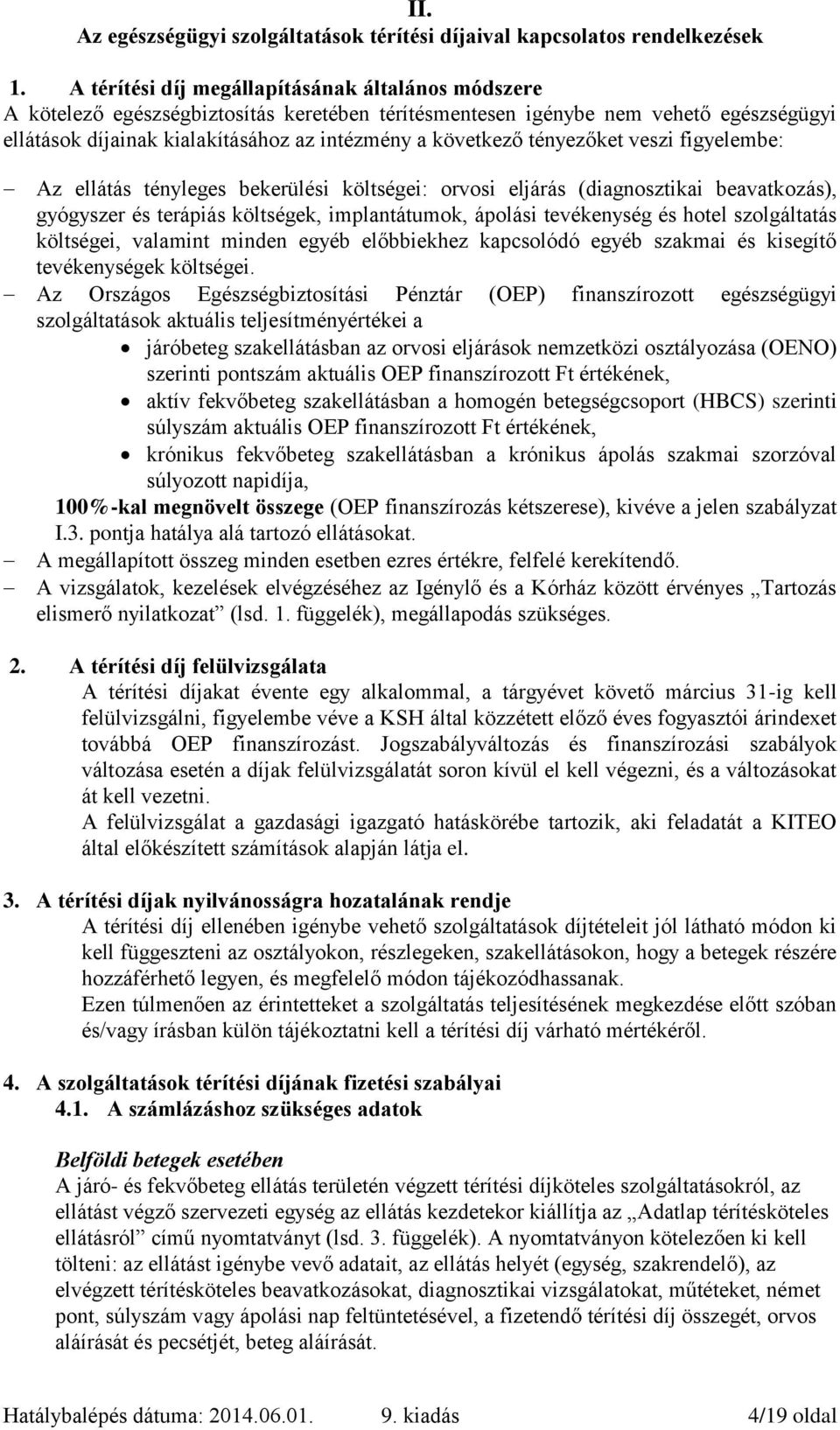 II.
Az egészségügyi szolgáltatások térítési díjaival kapcsolatos rendelkezések

1. A térítési díj megállapításának általános módszere
A kötelező egészségbiztosítás keretében térítésmentesen igénybe nem vehető egészségügyi ellátások díjainak kialakításához az intézmény a következő tényezőket veszi figyelembe:

– Az ellátás tényleges bekerülési költségei: orvosi eljárás (diagnosztikai beavatkozás), gyógyszer és terápiás költségek, implantátumok, ápolási tevékenység és hotel szolgáltatás költségei, valamint minden egyéb előbbiekhez kapcsolódó egyéb szakmai és kisegítő tevékenységek költségei.
– Az Országos Egészségbiztosítási Pénztár (OEP) finanszírozott egészségügyi szolgáltatások aktuális teljesítményértékei a
• járóbeteg szakellátásban az orvosi eljárások nemzetközi osztályozása (OENO) szerinti pontszám aktuális OEP finanszírozott Ft értékének,
• aktív fekvőbeteg szakellátásban a homogén betegségcsoport (HBCS) szerinti súlyszám aktuális OEP finanszírozott Ft értékének,
• krónikus fekvőbeteg szakellátásban a krónikus ápolás szakmai szorzóval súlyozott napidíja,
100%-kal megnövelt összege (OEP finanszírozás kétszerese), kivéve a jelen szabályzat I.3. pontja hatálya alá tartozó ellátásokat.
– A megállapított összeg minden esetben ezres értékre, felfelé kerekítendő.
– A vizsgálatok, kezelések elvégzéséhez az Igénylő és a Kórház között érvényes „Tartozás elismerő nyilatkozat” (lsd. 1. függelék), megállapodás szükséges.

2. A térítési díj felülvizsgálata
A térítési díjakat évente egy alkalommal, a tárgyévet követő március 31-ig kell felülvizsgálni, figyelembe véve a KSH által közzétett előző éves fogyasztói árindexet továbbá OEP finanszírozást. Jogszabályváltozás és finanszírozási szabályok változása esetén a díjak felülvizsgálatát soron kívül el kell végezni, és a változásokat át kell vezetni.
A felülvizsgálat a gazdasági igazgató hatáskörébe tartozik, aki feladatát a KITEO által előkészített számítások alapján látja el.

3. A térítési díjak nyilvánosságra hozatalának rendje
A térítési díj ellenében igénybe vehető szolgáltatások díjtételeit jól látható módon ki kell függeszteni az osztályokon, részlegeken, szakellátásokon, hogy a betegek részére hozzáférhető legyen, és megfelelő módon tájékozódhassanak.
Ezen túlmenően az érintetteket a szolgáltatás teljesítésének megkezdése előtt szóban és/vagy írásban külön tájékoztatni kell a térítési díj várható mértékéről.

4. A szolgáltatások térítési díjának fizetési szabályai
4.1. A számlázáshoz szükséges adatok

Belföldi betegek esetében
A járó- és fekvőbeteg ellátás területén végzett térítési díjköteles szolgáltatásokról, az ellátást végző szervezeti egység az ellátás kezdetekor kiállítja az „Adatlap térítésköteles ellátásról” című nyomtatványt (lsd. 3. függelék). A nyomtatványon kötelezően ki kell tölteni: az ellátást igénybe vevő adatait, az ellátás helyét (egység, szakrendelő), az elvégzett térítésköteles beavatkozásokat, diagnosztikai vizsgálatokat, műtéteket, német pont, súlyszám vagy ápolási nap feltüntetésével, a fizetendő térítési díj összegét, orvos aláírását és pecsétjét, beteg aláírását.

Hatálybalépés dátuma: 2014.06.01. 9. kiadás 4/19 oldal